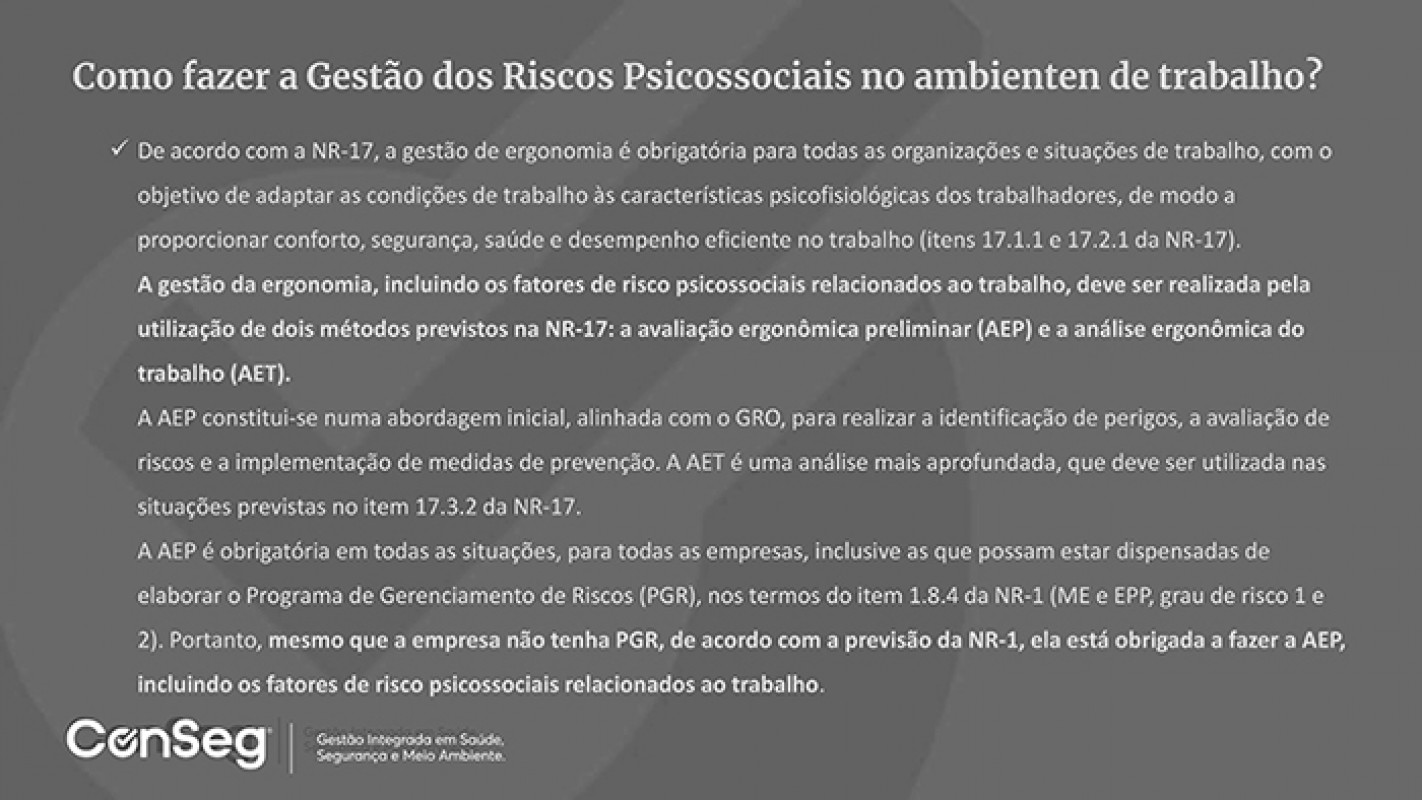 Como fazer a Gestão dos Riscos Psicossociais no ambienten de trabalho?

✓ De acordo com a NR-17, a gestão de ergonomia é obrigatória para todas as organizações e situações de trabalho, com o objetivo de adaptar as condições de trabalho às características psicofisiológicas dos trabalhadores, de modo a proporcionar conforto, segurança, saúde e desempenho eficiente no trabalho (itens 17.1.1 e 17.2.1 da NR-17).
A gestão da ergonomia, incluindo os fatores de risco psicossociais relacionados ao trabalho, deve ser realizada pela utilização de dois métodos previstos na NR-17: a avaliação ergonômica preliminar (AEP) e a análise ergonômica do trabalho (AET).
A AEP constitui-se numa abordagem inicial, alinhada com o GRO, para realizar a identificação de perigos, a avaliação de riscos e a implementação de medidas de prevenção. A AET é uma análise mais aprofundada, que deve ser utilizada nas situações previstas no item 17.3.2 da NR-17.
A AEP é obrigatória em todas as situações, para todas as empresas, inclusive as que possam estar dispensadas de elaborar o Programa de Gerenciamento de Riscos (PGR), nos termos do item 1.8.4 da NR-1 (ME e EPP, grau de risco 1 e 2). Portanto, mesmo que a empresa não tenha PGR, de acordo com a previsão da NR-1, ela está obrigada a fazer a AEP, incluindo os fatores de risco psicossociais relacionados ao trabalho.

ConSeg

Gestão Integrada em Saúde, Segurança e Meio Ambiente.